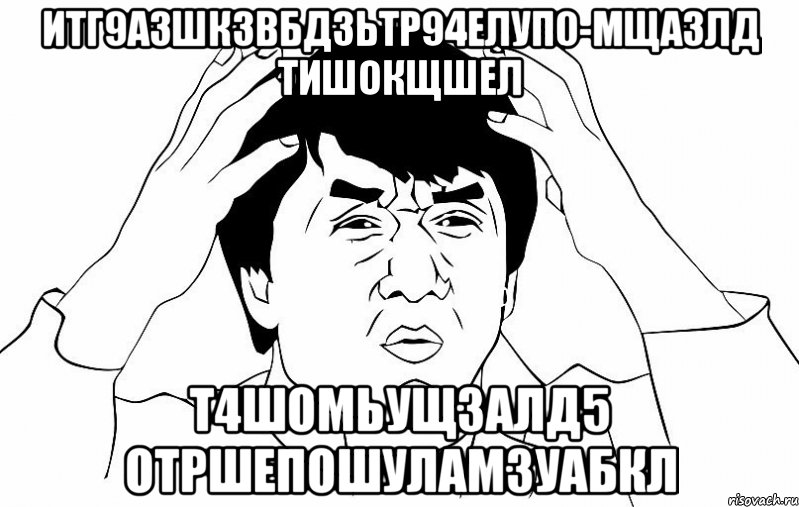 ИТГ9АЗШКЗВБДЗЬТР94ЕЛУПО-МЩАЗЛД ТИШОКЩШЕЛ

Т4ШОМЬУЩЗАЛД5 ОТРШЕПОШУЛАМЗУАБКЛ

risovach.ru